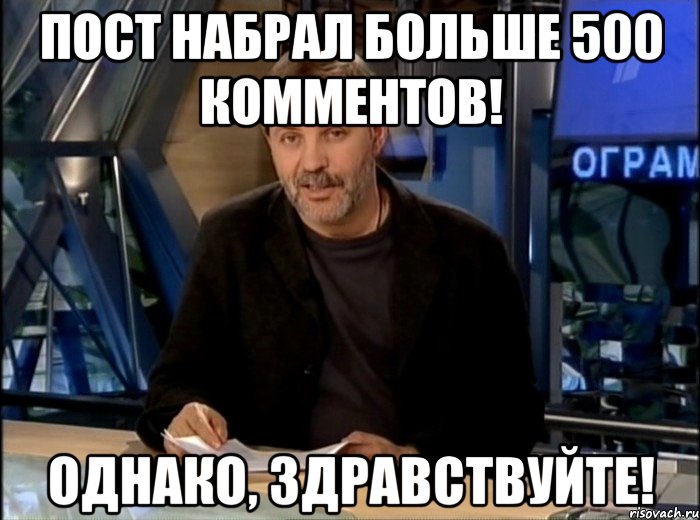 ПОСТ НАБРАЛ БОЛЬШЕ 500 КОММЕНТОВ!

ОГРАМ

ОДНАКО, ЗДРАВСТВУЙТЕ!

risovach.ru